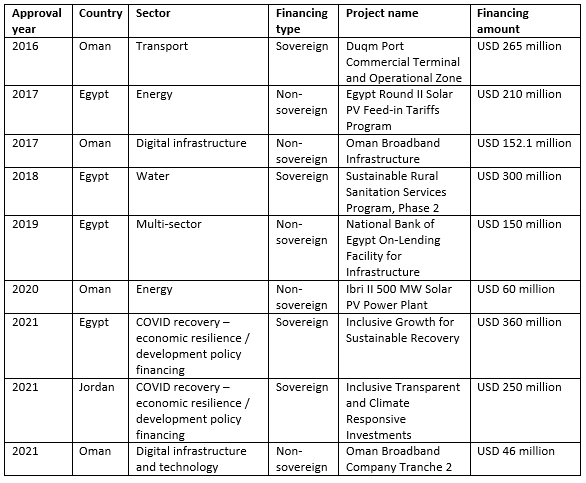 | Approval year | Country | Sector | Financing type | Project name | Financing amount |
|---|---|---|---|---|---|
| 2016 | Oman | Transport | Sovereign | Duqm Port Commercial Terminal and Operational Zone | USD 265 million |
| 2017 | Egypt | Energy | Non-sovereign | Egypt Round II Solar PV Feed-in Tariffs Program | USD 210 million |
| 2017 | Oman | Digital infrastructure | Non-sovereign | Oman Broadband Infrastructure | USD 152.1 million |
| 2018 | Egypt | Water | Sovereign | Sustainable Rural Sanitation Services Program, Phase 2 | USD 300 million |
| 2019 | Egypt | Multi-sector | Non-sovereign | National Bank of Egypt On-Lending Facility for Infrastructure | USD 150 million |
| 2020 | Oman | Energy | Non-sovereign | Ibri II 500 MW Solar PV Power Plant | USD 60 million |
| 2021 | Egypt | COVID recovery – economic resilience / development policy financing | Sovereign | Inclusive Growth for Sustainable Recovery | USD 360 million |
| 2021 | Jordan | COVID recovery – economic resilience / development policy financing | Sovereign | Inclusive Transparent and Climate Responsive Investments | USD 250 million |
| 2021 | Oman | Digital infrastructure and technology | Non-sovereign | Oman Broadband Company Tranche 2 | USD 46 million |